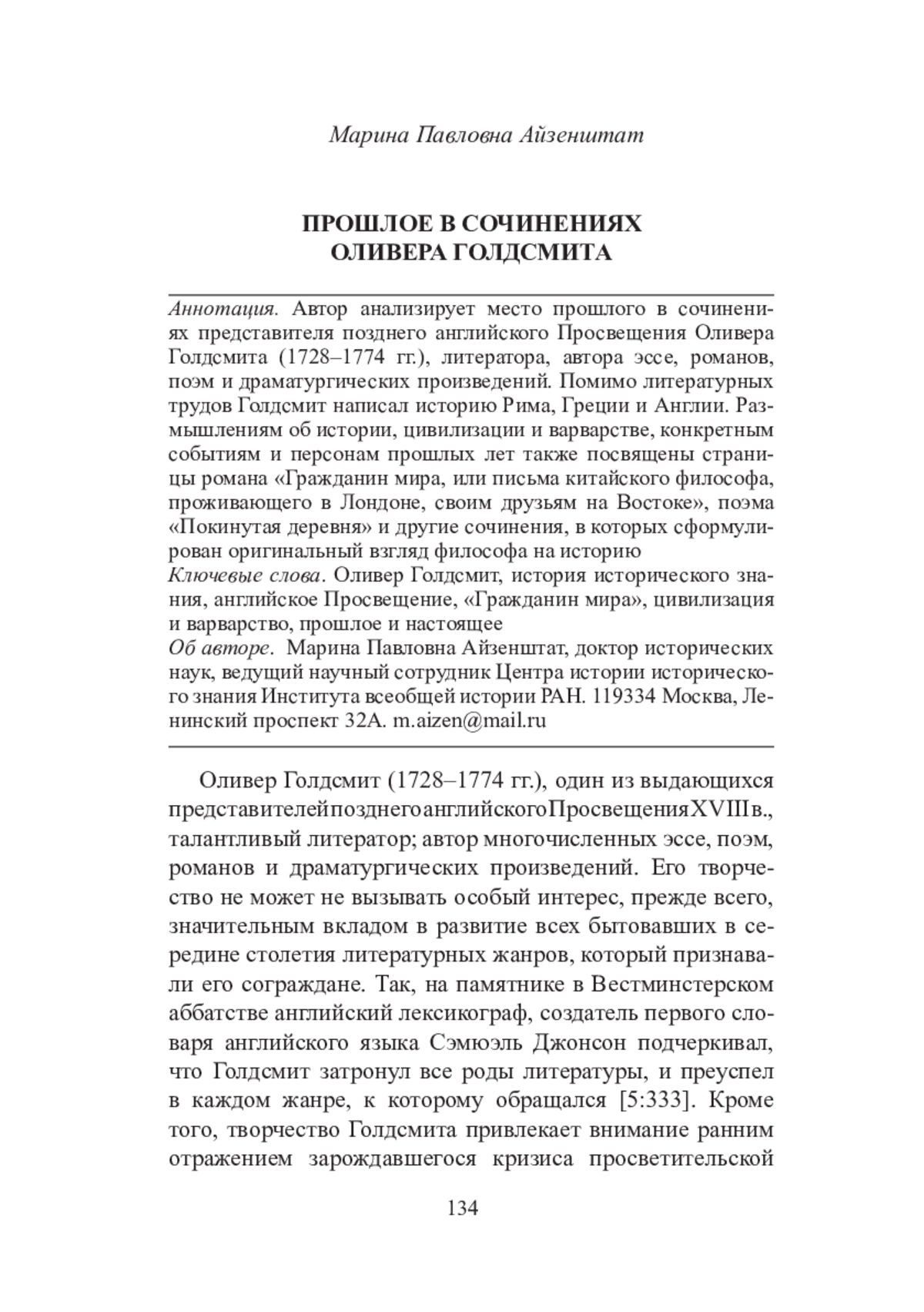 Марина Павловна Айзенштат

ПРОШЛОЕ В СОЧИНЕНИЯХ ОЛИВЕРА ГОЛДСМИТА

Аннотация. Автор анализирует место прошлого в сочинениях представителя позднего английского Просвещения Оливера Голдсмита (1728–1774 гг.), литератора, автора эссе, романов, поэм и драматургических произведений. Помимо литературных трудов Голдсмит написал историю Рима, Греции и Англии. Размышлениям об истории, цивилизации и варварстве, конкретным событиям и персонам прошлых лет также посвящены страницы романа «Гражданин мира, или письма китайского философа, проживающего в Лондоне, своим друзьям на Востоке», поэма «Покинутая деревня» и другие сочинения, в которых сформулирован оригинальный взгляд философа на историю
Ключевые слова. Оливер Голдсмит, история исторического знания, английское Просвещение, «Гражданин мира», цивилизация и варварство, прошлое и настоящее
Об авторе. Марина Павловна Айзенштат, доктор исторических наук, ведущий научный сотрудник Центра истории исторического знания Института всеобщей истории РАН. 119334 Москва, Ленинский проспект 32А. m.aizen@mail.ru

Оливер Голдсмит (1728–1774 гг.), один из выдающихся представителей позднего английского Просвещения XVIII в., талантливый литератор; автор многочисленных эссе, поэм, романов и драматургических произведений. Его творчество не может не вызывать особый интерес, прежде всего, значительным вкладом в развитие всех бытовавших в середине столетия литературных жанров, который признавали его сограждане. Так, на памятнике в Вестминстерском аббатстве английский лексикограф, создатель первого словаря английского языка Сэмюэль Джонсон подчеркивал, что Голдсмит затронул все роды литературы, и преуспел в каждом жанре, к которому обращался [5:333]. Кроме того, творчество Голдсмита привлекает внимание ранним отражением зарождавшегося кризиса просветительской

134